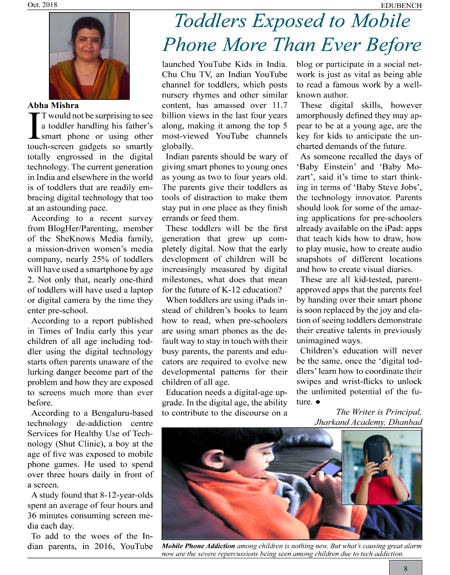 Oct. 2018

EDUBENCH

Toddlers Exposed to Mobile Phone More Than Ever Before

Abha Mishra

IT would not be surprising to see a toddler handling his father's smart phone or using other touch-screen gadgets so smartly totally engrossed in the digital technology. The current generation in India and elsewhere in the world is of toddlers that are readily embracing digital technology that too at an astounding pace.

According to a recent survey from BlogHer/Parenting, member of the SheKnows Media family, a mission-driven women's media company, nearly 25% of toddlers will have used a smartphone by age 2. Not only that, nearly one-third of toddlers will have used a laptop or digital camera by the time they enter pre-school.

According to a report published in Times of India early this year children of all age including toddler using the digital technology starts often parents unaware of the lurking danger become part of the problem and how they are exposed to screens much more than ever before.

According to a Bengaluru-based technology de-addiction centre Services for Healthy Use of Technology (Shut Clinic), a boy at the age of five was exposed to mobile phone games. He used to spend over three hours daily in front of a screen.

A study found that 8-12-year-olds spent an average of four hours and 36 minutes consuming screen media each day.

To add to the woes of the Indian parents, in 2016, YouTube launched YouTube Kids in India. Chu Chu TV, an Indian YouTube channel for toddlers, which posts nursery rhymes and other similar content, has amassed over 11.7 billion views in the last four years along, making it among the top 5 most-viewed YouTube channels globally.

Indian parents should be wary of giving smart phones to young ones as young as two to four years old. The parents give their toddlers as tools of distraction to make them stay put in one place as they finish errands or feed them.

These toddlers will be the first generation that grew up completely digital. Now that the early development of children will be increasingly measured by digital milestones, what does that mean for the future of K-12 education?

When toddlers are using iPads instead of children's books to learn how to read, when pre-schoolers are using smart phones as the default way to stay in touch with their busy parents, the parents and educators are required to evolve new developmental patterns for their children of all age.

Education needs a digital-age upgrade. In the digital age, the ability to contribute to the discourse on a blog or participate in a social network is just as vital as being able to read a famous work by a well-known author.

These digital skills, however amorphously defined they may appear to be at a young age, are the key for kids to anticipate the uncharted demands of the future.

As someone recalled the days of 'Baby Einstein' and 'Baby Mozart', said it's time to start thinking in terms of 'Baby Steve Jobs', the technology innovator. Parents should look for some of the amazing applications for pre-schoolers already available on the iPad: apps that teach kids how to draw, how to play music, how to create audio snapshots of different locations and how to create visual diaries.

These are all kid-tested, parent-approved apps that the parents feel by handing over their smart phone is soon replaced by the joy and elation of seeing toddlers demonstrate their creative talents in previously unimagined ways.

Children's education will never be the same, once the 'digital toddlers' learn how to coordinate their swipes and wrist-flicks to unlock the unlimited potential of the future. ●

The Writer is Principal, Jharkand Academy, Dhanbad

Mobile Phone Addiction among children is nothing new. But what's causing great alarm now are the severe repercussions being seen among children due to tech addiction.

8